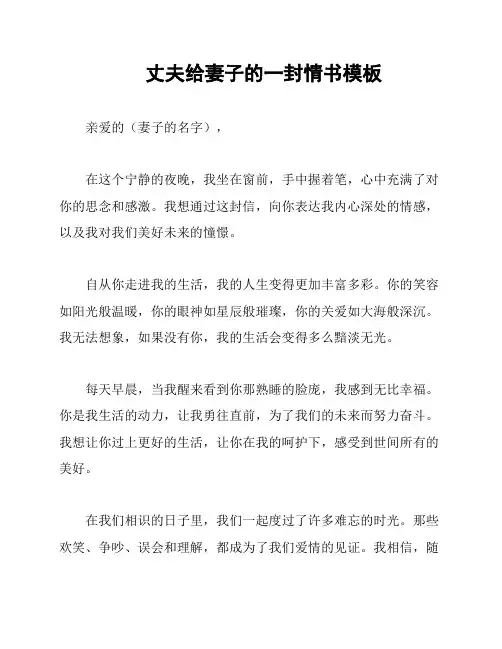 丈夫给妻子的一封情书模板

亲爱的（妻子的名字），

在这个宁静的夜晚，我坐在窗前，手中握着笔，心中充满了对你的思念和感激。我想通过这封信，向你表达我内心深处的情感，以及我对我们美好未来的憧憬。

自从你走进我的生活，我的人生变得更加丰富多彩。你的笑容如阳光般温暖，你的眼神如星辰般璀璨，你的关爱如大海般深沉。我无法想象，如果没有你，我的生活会变得多么黯淡无光。

每天早晨，当我醒来看到你那熟睡的脸庞，我感到无比幸福。你是我生活的动力，让我勇往直前，为了我们的未来而努力奋斗。我想让你过上更好的生活，让你在我的呵护下，感受到世间所有的美好。

在我们相识的日子里，我们一起度过了许多难忘的时光。那些欢笑、争吵、误会和理解，都成为了我们爱情的见证。我相信，随